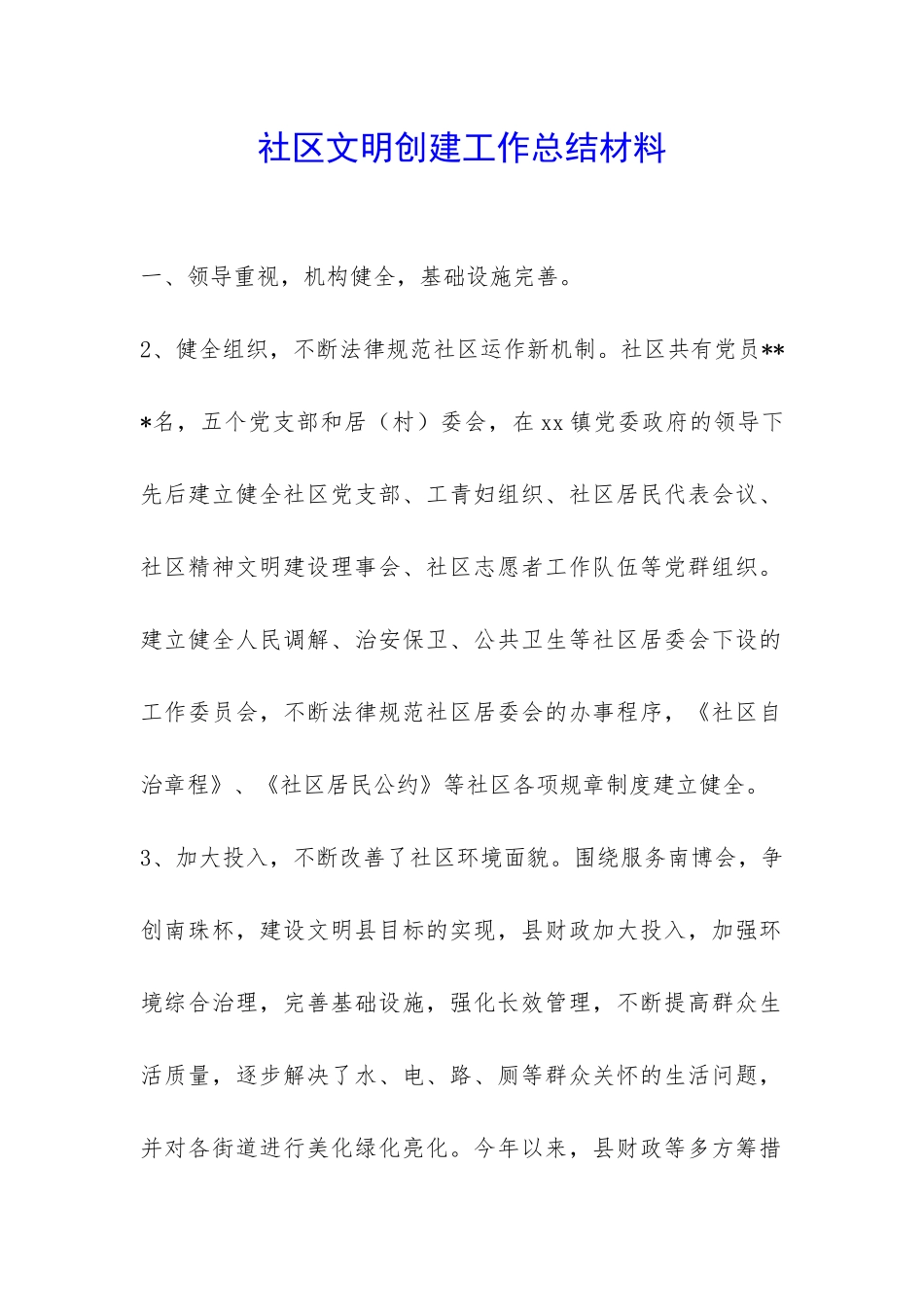 社区文明创建工作总结材料

一、领导重视，机构健全，基础设施完善。

2、健全组织，不断法律规范社区运作新机制。社区共有党员***名，五个党支部和居（村）委会，在xx镇党委政府的领导下先后建立健全社区党支部、工青妇组织、社区居民代表会议、社区精神文明建设理事会、社区志愿者工作队伍等党群组织。建立健全人民调解、治安保卫、公共卫生等社区居委会下设的工作委员会，不断法律规范社区居委会的办事程序，《社区自治章程》、《社区居民公约》等社区各项规章制度建立健全。

3、加大投入，不断改善了社区环境面貌。围绕服务南博会，争创南珠杯，建设文明县目标的实现，县财政加大投入，加强环境综合治理，完善基础设施，强化长效管理，不断提高群众生活质量，逐步解决了水、电、路、厕等群众关怀的生活问题，并对各街道进行美化绿化亮化。今年以来，县财政等多方筹措